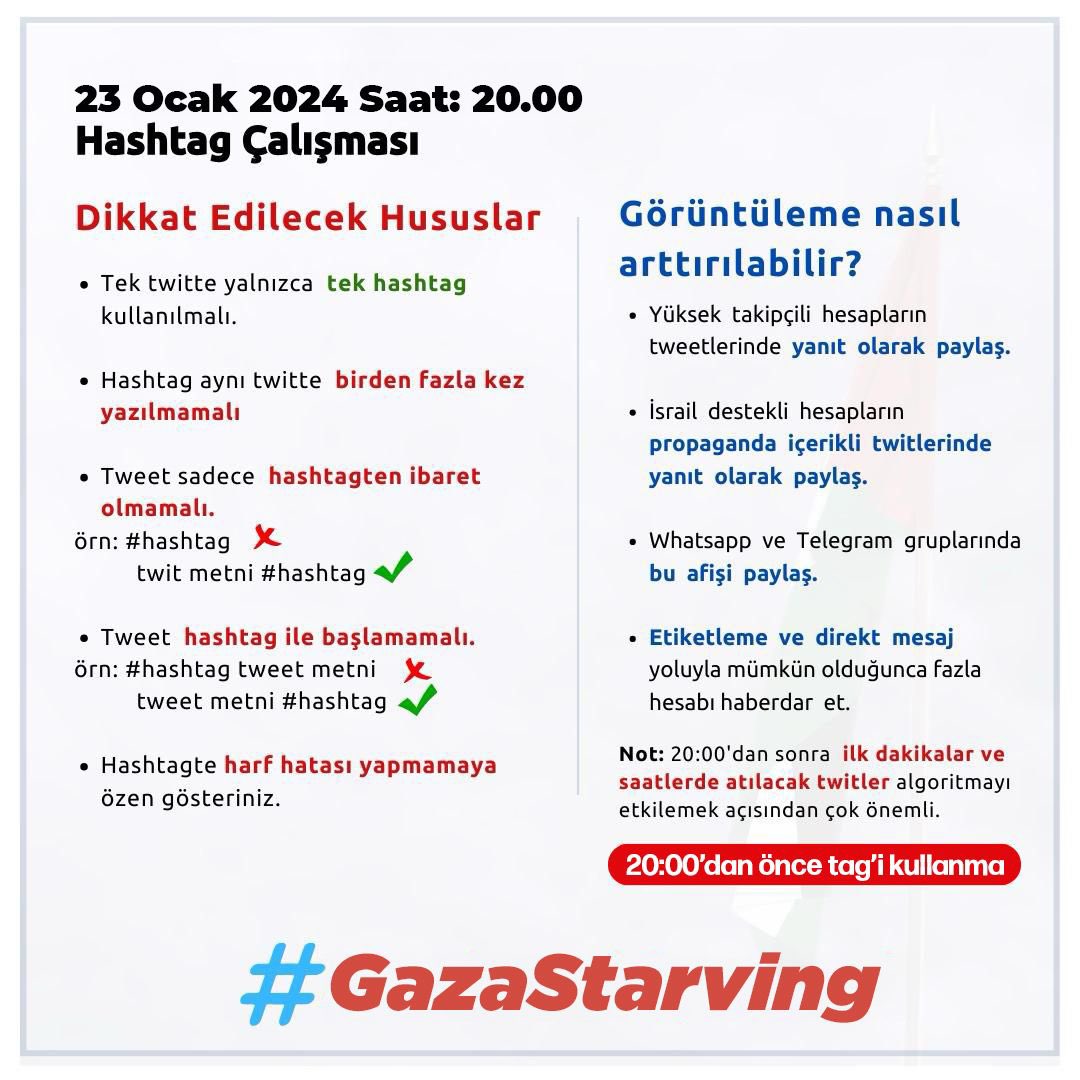 23 Ocak 2024 Saat: 20.00
Hashtag Çalışması

Dikkat Edilecek Hususlar

• Tek twitte yalnızca tek hashtag kullanılmalı.

• Hashtag aynı twitte birden fazla kez yazılmamalı

• Tweet sadece hashtagten ibaret olmamalı.
örn: #hashtag
twit metni #hashtag

• Tweet hashtag ile başlamamalı.
örn: #hashtag tweet metni
tweet metni #hashtag

• Hashtagte harf hatası yapmamaya özen gösteriniz.

Görüntüleme nasıl arttırılabilir?

• Yüksek takipçili hesapların tweetlerinde yanıt olarak paylaş.

• İsrail destekli hesapların propaganda içerikli twitlerinde yanıt olarak paylaş.

• Whatsapp ve Telegram gruplarında bu afişi paylaş.

• Etiketleme ve direkt mesaj yoluyla mümkün olduğunca fazla hesabı haberdar et.

Not: 20:00'dan sonra ilk dakikalar ve saatlerde atılacak twitler algoritmayı etkilemek açısından çok önemli.

20:00'dan önce tag'i kullanma

#GazaStarving